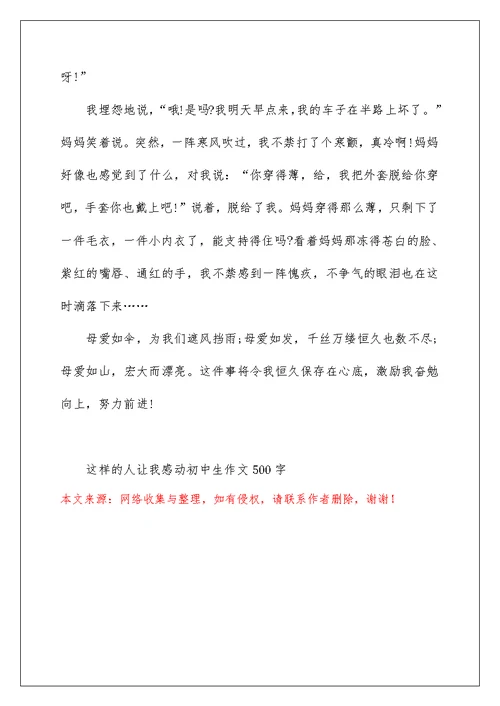 呀!”

我埋怨地说，“哦!是吗?我明天早点来，我的车子在半路上坏了。”妈妈笑着说。突然，一阵寒风吹过，我不禁打了个寒颤，真冷啊!妈妈好像也感觉到了什么，对我说：“你穿得薄，给，我把外套脱给你穿吧，手套你也戴上吧!”说着，脱给了我。妈妈穿得那么薄，只剩下了一件毛衣，一件小内衣了，能支持得住吗?看着妈妈那冻得苍白的脸、紫红的嘴唇、通红的手，我不禁感到一阵愧疚，不争气的眼泪也在这时滴落下来……

母爱如伞，为我们遮风挡雨;母爱如发，千丝万缕恒久也数不尽;母爱如山，宏大而漂亮。这件事将令我恒久保存在心底，激励我奋勉向上，努力前进!

这样的人让我感动初中生作文500字

本文来源：网络收集与整理，如有侵权，请联系作者删除，谢谢！